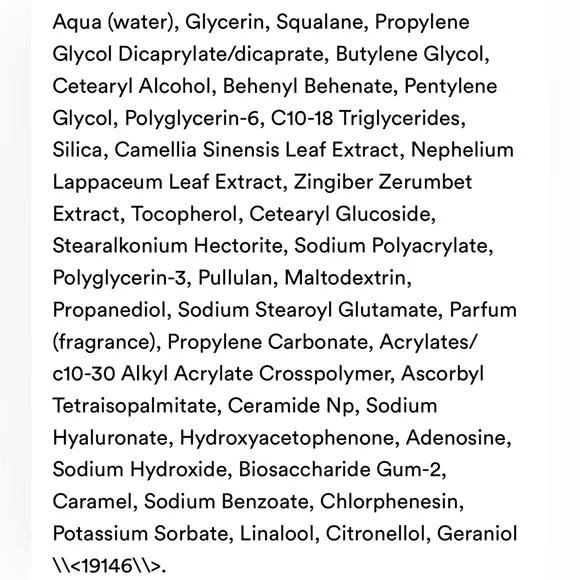 Aqua (water), Glycerin, Squalane, Propylene Glycol Dicaprylate/dicaprate, Butylene Glycol, Cetearyl Alcohol, Behenyl Behenate, Pentylene Glycol, Polyglycerin-6, C10-18 Triglycerides, Silica, Camellia Sinensis Leaf Extract, Nephelium Lappaceum Leaf Extract, Zingiber Zerumbet Extract, Tocopherol, Cetearyl Glucoside, Stearalkonium Hectorite, Sodium Polyacrylate, Polyglycerin-3, Pullulan, Maltodextrin, Propanediol, Sodium Stearoyl Glutamate, Parfum (fragrance), Propylene Carbonate, Acrylates/ c10-30 Alkyl Acrylate Crosspolymer, Ascorbyl Tetraisopalmitate, Ceramide Np, Sodium Hyaluronate, Hydroxyacetophenone, Adenosine, Sodium Hydroxide, Biosaccharide Gum-2, Caramel, Sodium Benzoate, Chlorphenesin, Potassium Sorbate, Linalool, Citronellol, Geraniol \\<19146\\>.